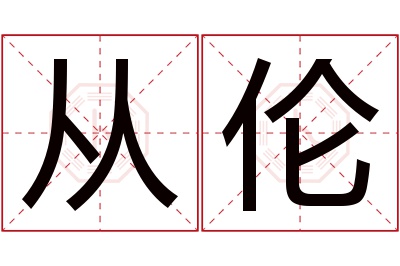 从伦